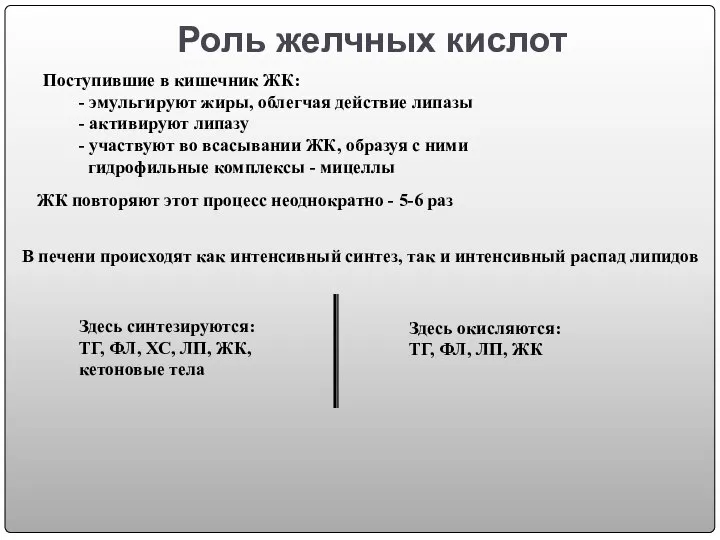 Роль желчных кислот

Поступившие в кишечник ЖК:
- эмульгируют жиры, облегчая действие липазы
- активируют липазу
- участвуют во всасывании ЖК, образуя с ними гидрофильные комплексы - мицеллы

ЖК повторяют этот процесс неоднократно - 5-6 раз

В печени происходят как интенсивный синтез, так и интенсивный распад липидов

Здесь синтезируются:
ТГ, ФЛ, ХС, ЛП, ЖК, кетоновые тела

Здесь окисляются:
ТГ, ФЛ, ЛП, ЖК